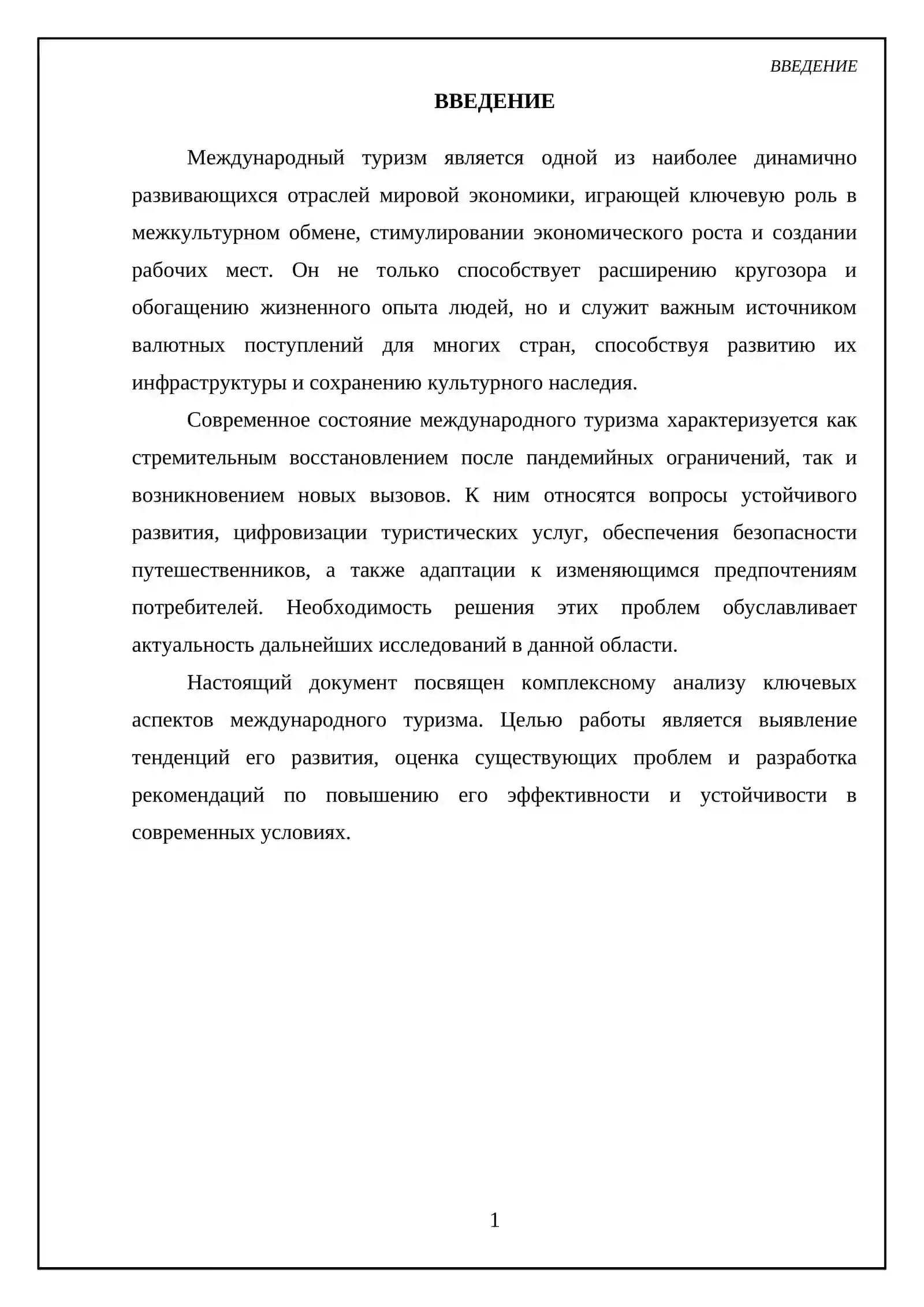 ВВЕДЕНИЕ

ВВЕДЕНИЕ

Международный туризм является одной из наиболее динамично развивающихся отраслей мировой экономики, играющей ключевую роль в межкультурном обмене, стимулировании экономического роста и создании рабочих мест. Он не только способствует расширению кругозора и обогащению жизненного опыта людей, но и служит важным источником валютных поступлений для многих стран, способствуя развитию их инфраструктуры и сохранению культурного наследия.

Современное состояние международного туризма характеризуется как стремительным восстановлением после пандемийных ограничений, так и возникновением новых вызовов. К ним относятся вопросы устойчивого развития, цифровизации туристических услуг, обеспечения безопасности путешественников, а также адаптации к изменяющимся предпочтениям потребителей. Необходимость решения этих проблем обуславливает актуальность дальнейших исследований в данной области.

Настоящий документ посвящен комплексному анализу ключевых аспектов международного туризма. Целью работы является выявление тенденций его развития, оценка существующих проблем и разработка рекомендаций по повышению его эффективности и устойчивости в современных условиях.

1